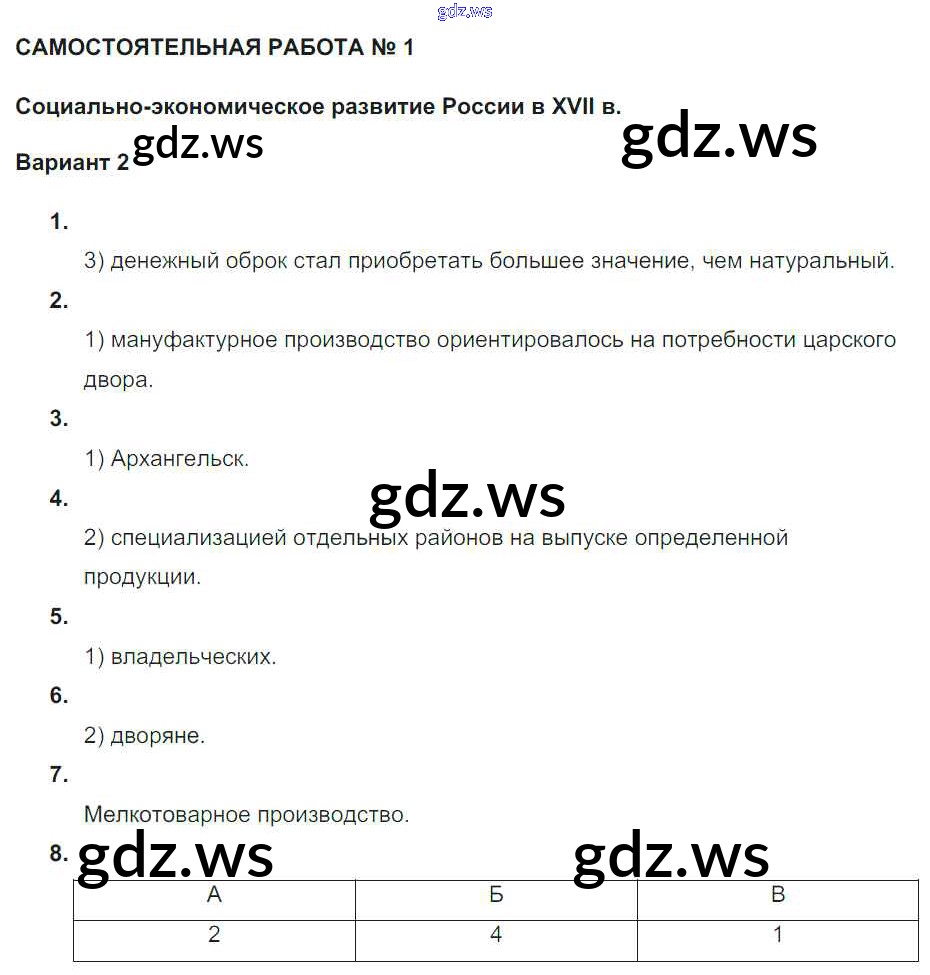 gdz.ws

САМОСТОЯТЕЛЬНАЯ РАБОТА № 1

Социально-экономическое развитие России в XVII в.

Вариант 2 gdz.ws gdz.ws

1.

3) денежный оброк стал приобретать большее значение, чем натуральный.

2.

1) мануфактурное производство ориентировалось на потребности царского двора.

3.

1) Архангельск.

4. gdz.ws

2) специализацией отдельных районов на выпуске определенной продукции.

5.

1) владельческих.

6.

2) дворяне.

7.

Мелкотоварное производство.

8. gdz.ws gdz.ws

| А | Б | В |
|---|---|---|
| 2 | 4 | 1 |